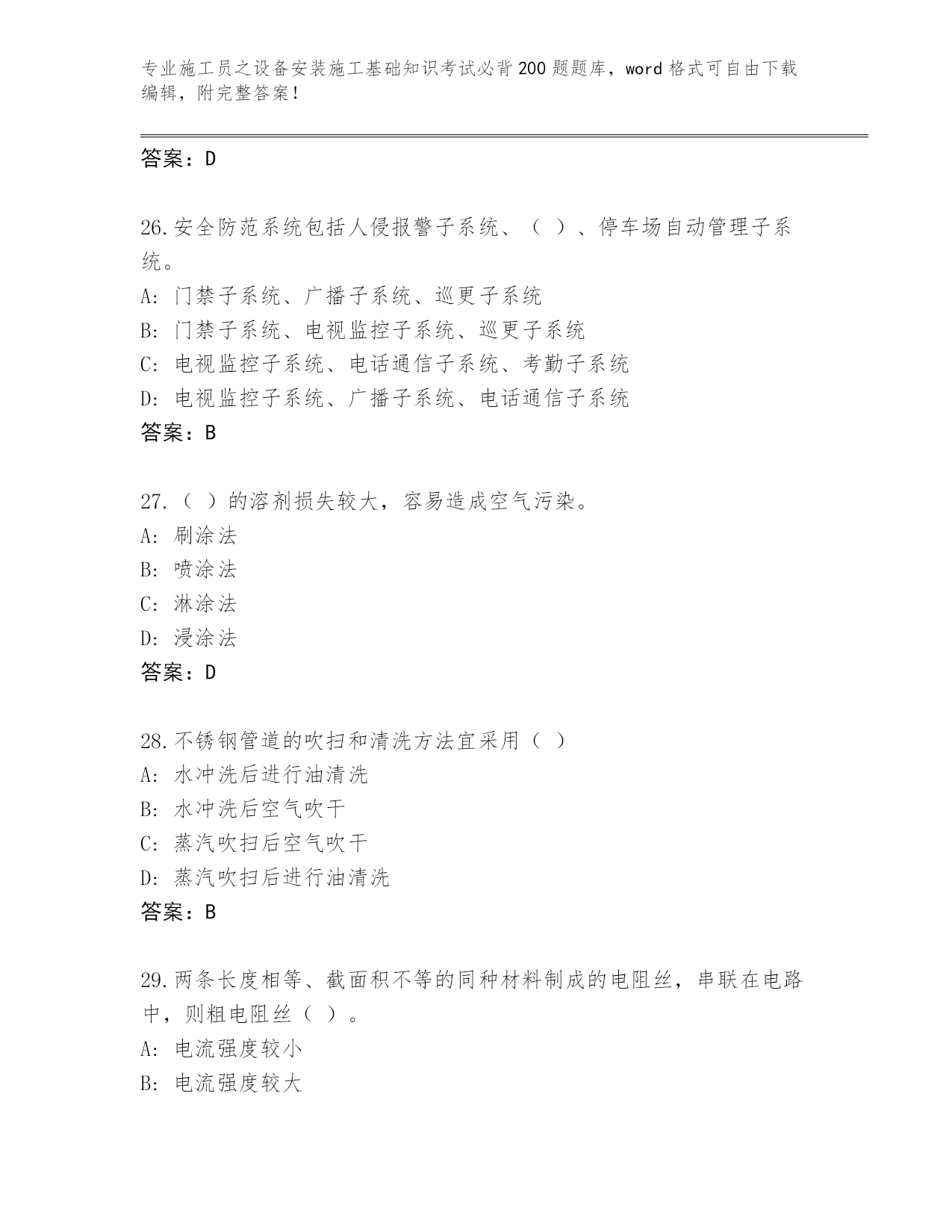 专业施工员之设备安装施工基础知识考试必背200题题库，word格式可自由下载编辑，附完整答案！

答案：D

26.安全防范系统包括人侵报警子系统、（ ）、停车场自动管理子系统。
A: 门禁子系统、广播子系统、巡更子系统
B: 门禁子系统、电视监控子系统、巡更子系统
C: 电视监控子系统、电话通信子系统、考勤子系统
D: 电视监控子系统、广播子系统、电话通信子系统
答案：B

27.（ ）的溶剂损失较大，容易造成空气污染。
A: 刷涂法
B: 喷涂法
C: 淋涂法
D: 浸涂法
答案：D

28.不锈钢管道的吹扫和清洗方法宜采用（ ）
A: 水冲洗后进行油清洗
B: 水冲洗后空气吹干
C: 蒸汽吹扫后空气吹干
D: 蒸汽吹扫后进行油清洗
答案：B

29.两条长度相等、截面积不等的同种材料制成的电阻丝，串联在电路中，则粗电阻丝（ ）。
A: 电流强度较小
B: 电流强度较大